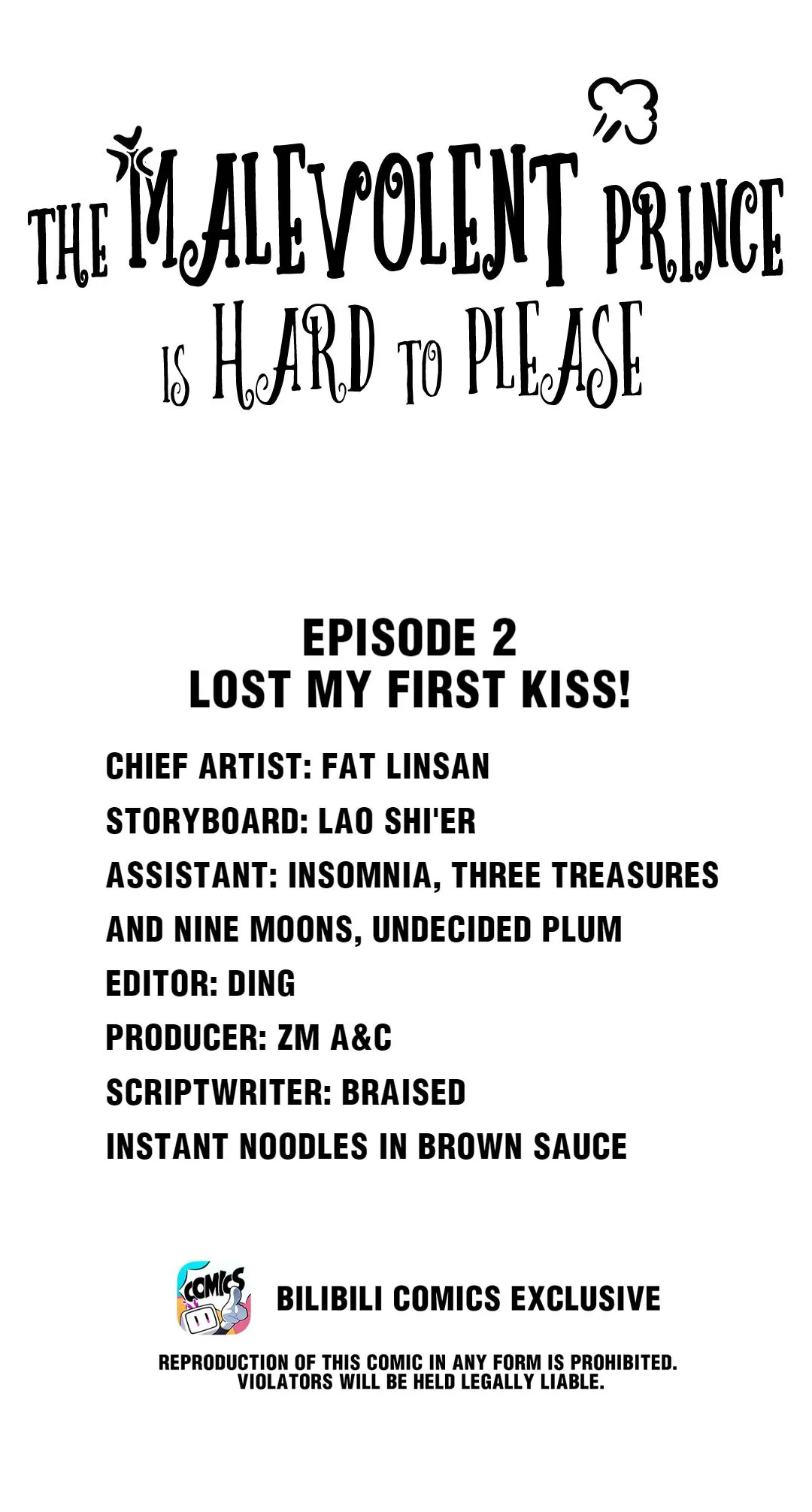 THE MALEVOLENT PRINCE
IS HARD TO PLEASE

EPISODE 2
LOST MY FIRST KISS!

CHIEF ARTIST: FAT LINSAN
STORYBOARD: LAO SHI'ER
ASSISTANT: INSOMNIA, THREE TREASURES AND NINE MOONS, UNDECIDED PLUM
EDITOR: DING
PRODUCER: ZM A&C
SCRIPTWRITER: BRAISED INSTANT NOODLES IN BROWN SAUCE

COMICS

BILIBILI COMICS EXCLUSIVE

REPRODUCTION OF THIS COMIC IN ANY FORM IS PROHIBITED. VIOLATORS WILL BE HELD LEGALLY LIABLE.